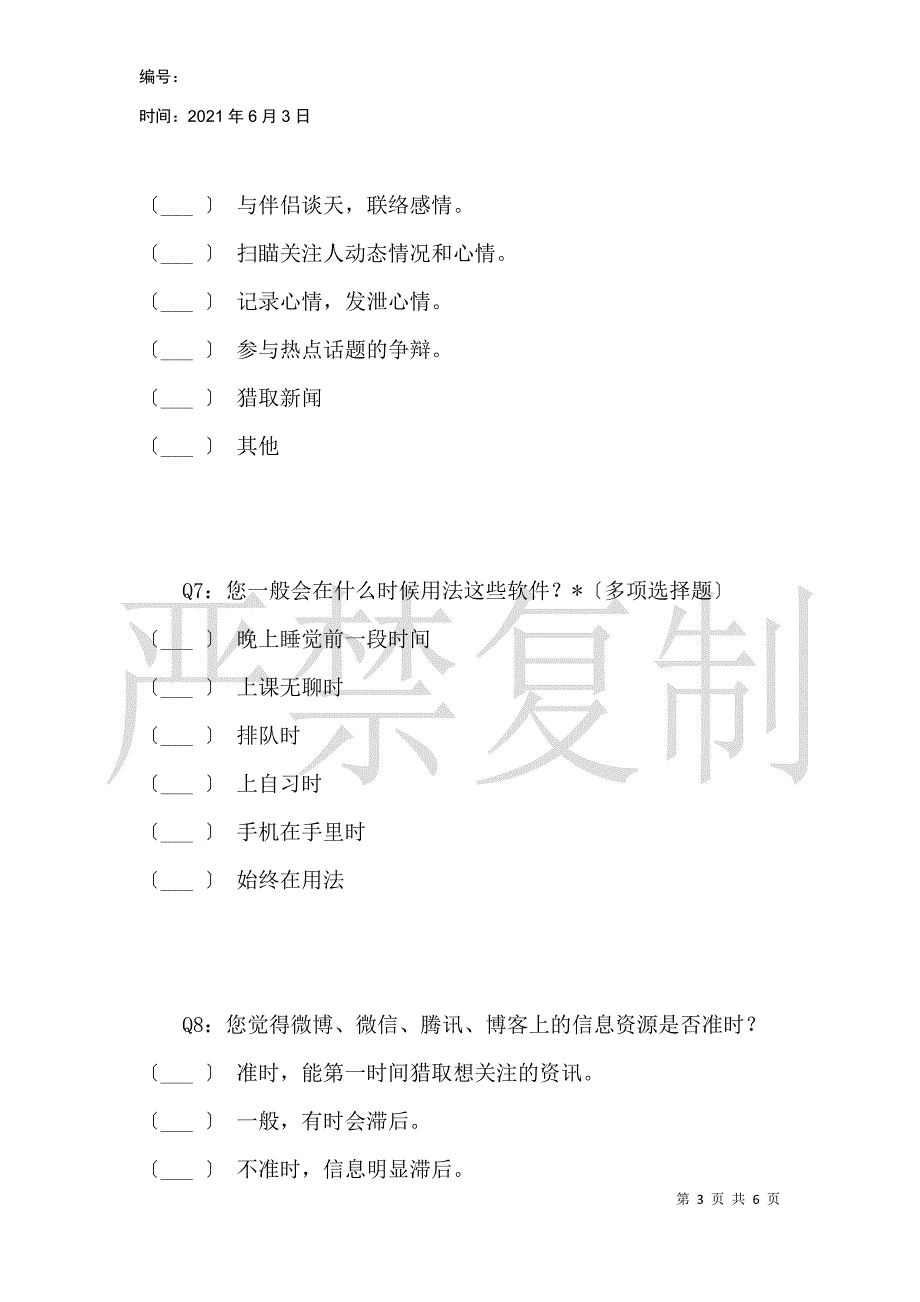 编号：

时间：2021 年 6 月 3 日

〔___〕 与伴侣谈天，联络感情。

〔___〕 扫瞄关注人动态情况和心情。

〔___〕 记录心情，发泄心情。

〔___〕 参与热点话题的争辩。

〔___〕 猎取新闻

〔___〕 其他

Q7：您一般会在什么时候用法这些软件？*〔多项选择题〕

〔___〕 晚上睡觉前一段时间

〔___〕 上课无聊时

〔___〕 排队时

〔___〕 上自习时

〔___〕 手机在手里时

〔___〕 始终在用法

Q8：您觉得微博、微信、腾讯、博客上的信息资源是否准时？

〔___〕 准时，能第一时间猎取想关注的资讯。

〔___〕 一般，有时会滞后。

〔___〕 不准时，信息明显滞后。

严禁复制

第 3 页 共 6 页